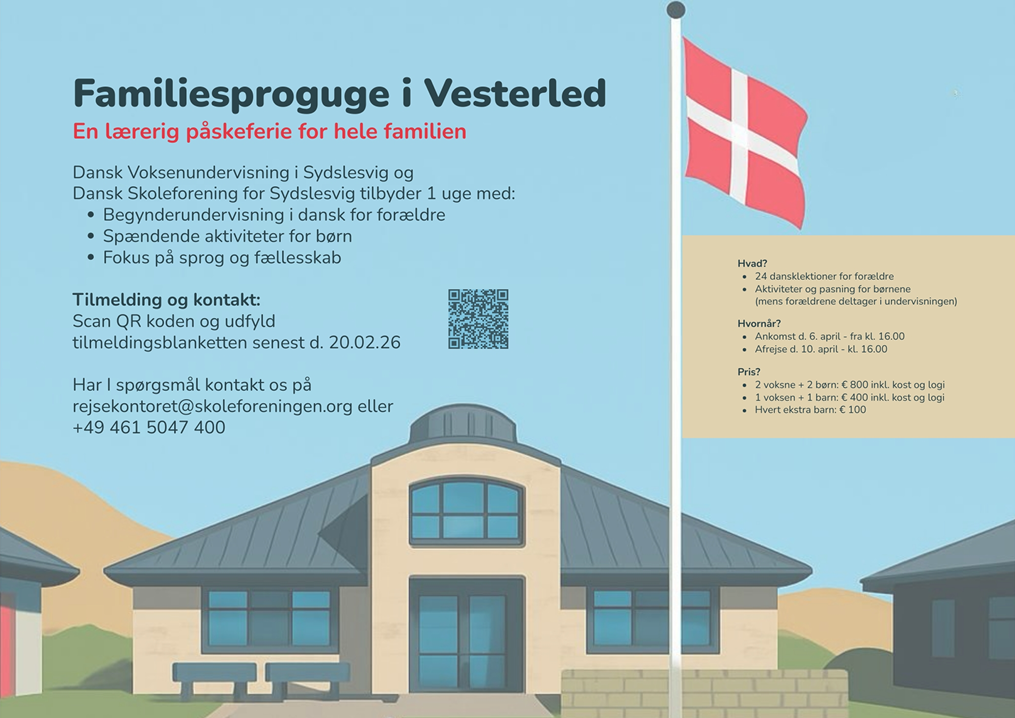 Familiesproguge i Vesterled

En lærerig påskeferie for hele familien

Dansk Voksenundervisning i Sydslesvig og Dansk Skoleforening for Sydslesvig tilbyder 1 uge med:
• Begynderundervisning i dansk for forældre
• Spændende aktiviteter for børn
• Fokus på sprog og fællesskab

Tilmelding og kontakt:
Scan QR koden og udfyld tilmeldingsblanketten senest d. 20.02.26

Har I spørgsmål kontakt os på rejsekontoret@skoleforeningen.org eller +49 461 5047 400

Hvad?
• 24 dansklektioner for forældre
• Aktiviteter og pasning for børnene (mens forældrene deltager i undervisningen)

Hvornår?
• Ankomst d. 6. april - fra kl. 16.00
• Afrejse d. 10. april - kl. 16.00

Pris?
• 2 voksne + 2 børn: € 800 inkl. kost og logi
• 1 voksen + 1 barn: € 400 inkl. kost og logi
• Hvert ekstra barn: € 100